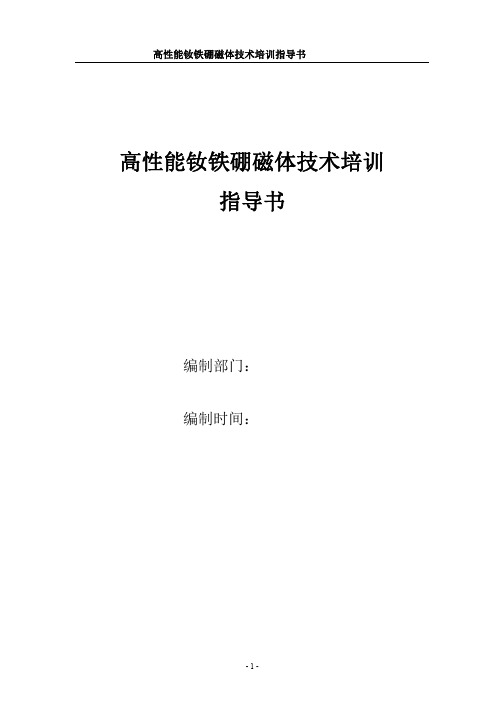 高性能钕铁硼磁体技术培训指导书

高性能钕铁硼磁体技术培训

指导书

编制部门：

编制时间：

- 1 -